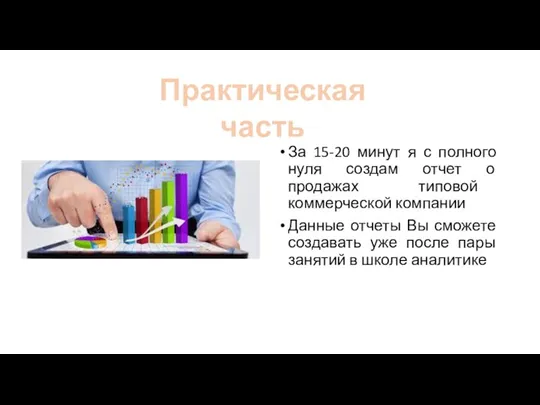 Практическая часть

• За 15-20 минут я с полного нуля создам отчет о продажах типовой коммерческой компании

• Данные отчеты Вы сможете создавать уже после пары занятий в школе аналитике